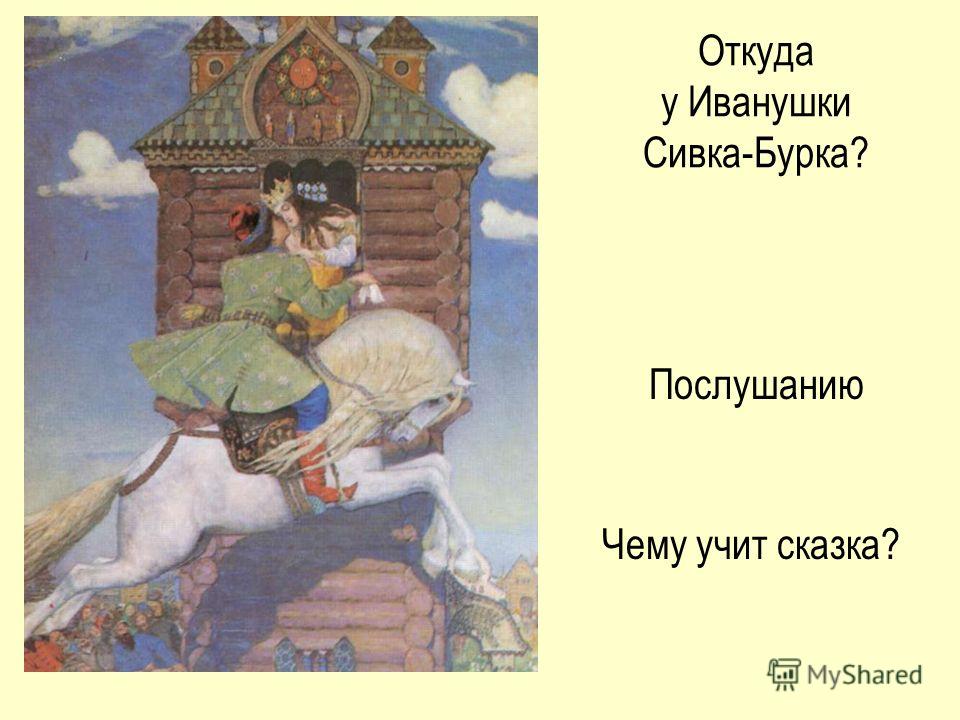 Откуда у Иванушки Сивка-Бурка?

Послушанию

Чему учит сказка?

MyShared